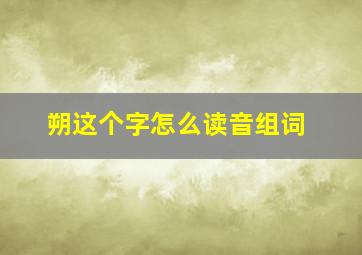 朔这个字怎么读音组词